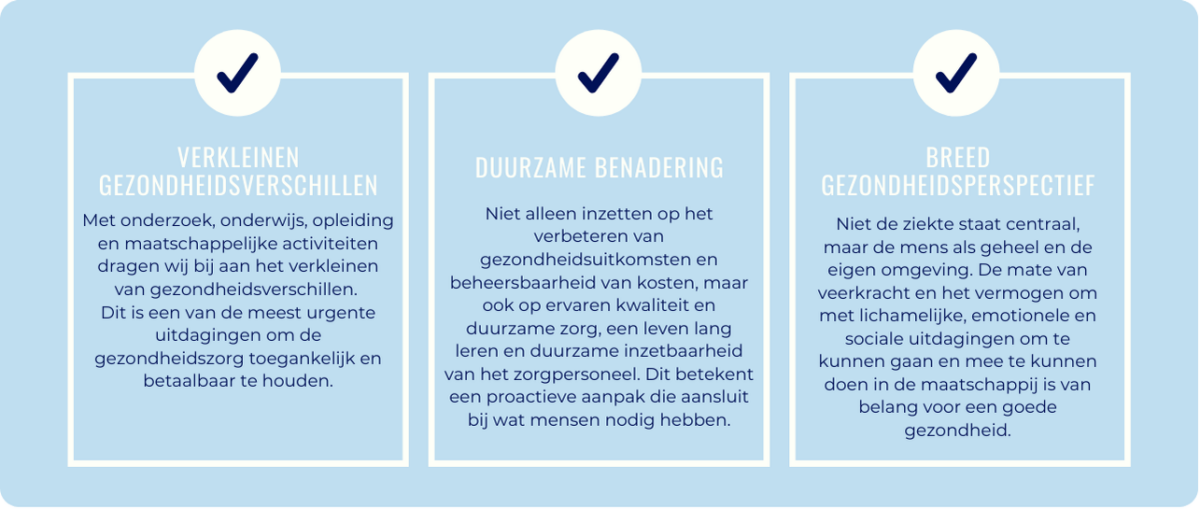 VERKLEINEN GEZONDHEIDSVERSCHILLEN

Met onderzoek, onderwijs, opleiding en maatschappelijke activiteiten dragen wij bij aan het verkleinen van gezondheidsverschillen.
Dit is een van de meest urgente uitdagingen om de gezondheidszorg toegankelijk en betaalbaar te houden.

DUURZAME BENADERING

Niet alleen inzetten op het verbeteren van gezondheidsuitkomsten en beheersbaarheid van kosten, maar ook op ervaren kwaliteit en duurzame zorg, een leven lang leren en duurzame inzetbaarheid van het zorgpersoneel. Dit betekent een proactieve aanpak die aansluit bij wat mensen nodig hebben.

BREED GEZONDHEIDSPERSPECTIEF

Niet de ziekte staat centraal, maar de mens als geheel en de eigen omgeving. De mate van veerkracht en het vermogen om met lichamelijke, emotionele en sociale uitdagingen om te kunnen gaan en mee te kunnen doen in de maatschappij is van belang voor een goede gezondheid.